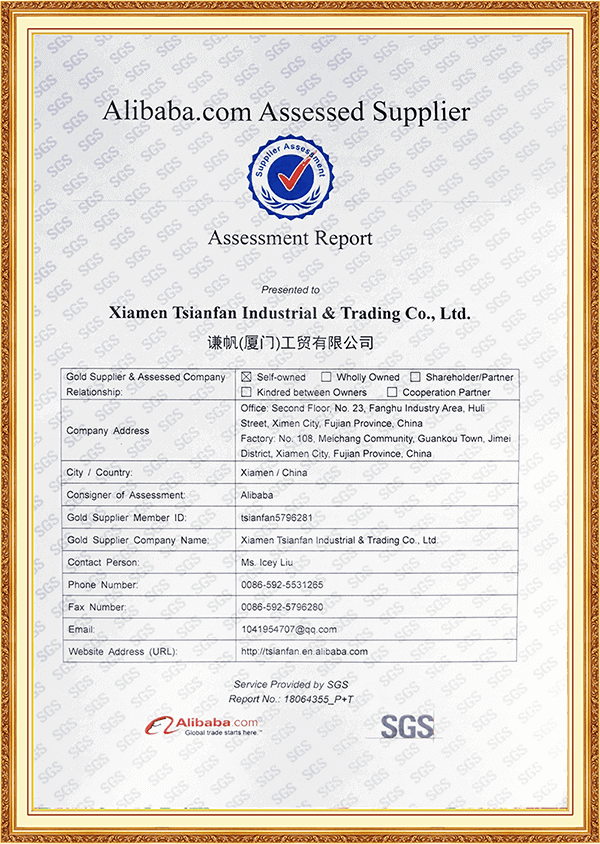 Alibaba.com Assessed Supplier

Supplier Assessment

Assessment Report

Presented to

Xiamen Tsianfan Industrial & Trading Co., Ltd.

谦帆(厦门)工贸有限公司

| Gold Supplier & Assessed Company Relationship: | ☒ Self-owned ☐ Wholly Owned ☐ Shareholder/Partner ☐ Kindred between Owners ☐ Cooperation Partner |
|---|---|
| Company Address | Office: Second Floor, No. 23, Fanghu Industry Area, Huli Street, Ximen City, Fujian Province, China Factory: No. 108, Meichang Community, Guankou Town, Jimei District, Xiamen City, Fujian Province, China |
| City / Country: | Xiamen / China |
| Consigner of Assessment: | Alibaba |
| Gold Supplier Member ID: | tsianfan5796281 |
| Gold Supplier Company Name: | Xiamen Tsianfan Industrial & Trading Co., Ltd. |
| Contact Person: | Ms. Icey Liu |
| Phone Number: | 0086-592-5531285 |
| Fax Number: | 0086-592-5796280 |
| Email: | 1041954707@qq.com |
| Website Address (URL): | http://tsianfan.en.alibaba.com |

Service Provided by SGS
Report No.: 18064355_P+T

Alibaba.com
Global trade starts here.™

SGS